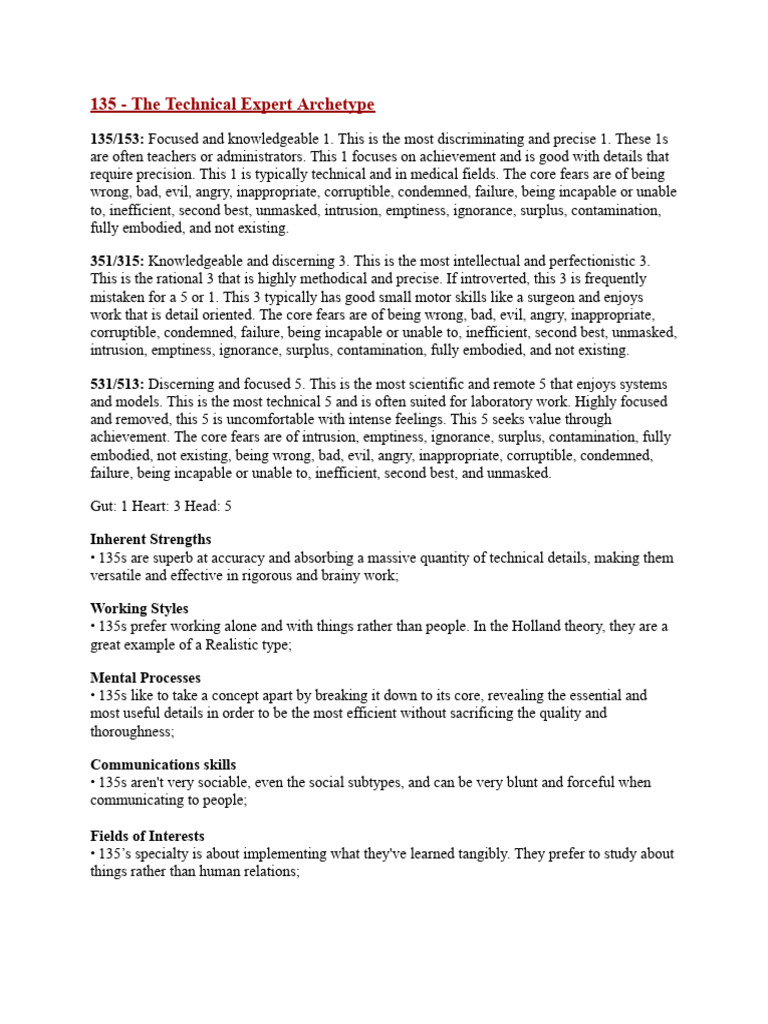 135 - The Technical Expert Archetype

135/153: Focused and knowledgeable 1. This is the most discriminating and precise 1. These 1s are often teachers or administrators. This 1 focuses on achievement and is good with details that require precision. This 1 is typically technical and in medical fields. The core fears are of being wrong, bad, evil, angry, inappropriate, corruptible, condemned, failure, being incapable or unable to, inefficient, second best, unmasked, intrusion, emptiness, ignorance, surplus, contamination, fully embodied, and not existing.

351/315: Knowledgeable and discerning 3. This is the most intellectual and perfectionistic 3. This is the rational 3 that is highly methodical and precise. If introverted, this 3 is frequently mistaken for a 5 or 1. This 3 typically has good small motor skills like a surgeon and enjoys work that is detail oriented. The core fears are of being wrong, bad, evil, angry, inappropriate, corruptible, condemned, failure, being incapable or unable to, inefficient, second best, unmasked, intrusion, emptiness, ignorance, surplus, contamination, fully embodied, and not existing.

531/513: Discerning and focused 5. This is the most scientific and remote 5 that enjoys systems and models. This is the most technical 5 and is often suited for laboratory work. Highly focused and removed, this 5 is uncomfortable with intense feelings. This 5 seeks value through achievement. The core fears are of intrusion, emptiness, ignorance, surplus, contamination, fully embodied, not existing, being wrong, bad, evil, angry, inappropriate, corruptible, condemned, failure, being incapable or unable to, inefficient, second best, and unmasked.

Gut: 1 Heart: 3 Head: 5

Inherent Strengths
• 135s are superb at accuracy and absorbing a massive quantity of technical details, making them versatile and effective in rigorous and brainy work;

Working Styles
• 135s prefer working alone and with things rather than people. In the Holland theory, they are a great example of a Realistic type;

Mental Processes
• 135s like to take a concept apart by breaking it down to its core, revealing the essential and most useful details in order to be the most efficient without sacrificing the quality and thoroughness;

Communications skills
• 135s aren't very sociable, even the social subtypes, and can be very blunt and forceful when communicating to people;

Fields of Interests
• 135's specialty is about implementing what they've learned tangibly. They prefer to study about things rather than human relations;